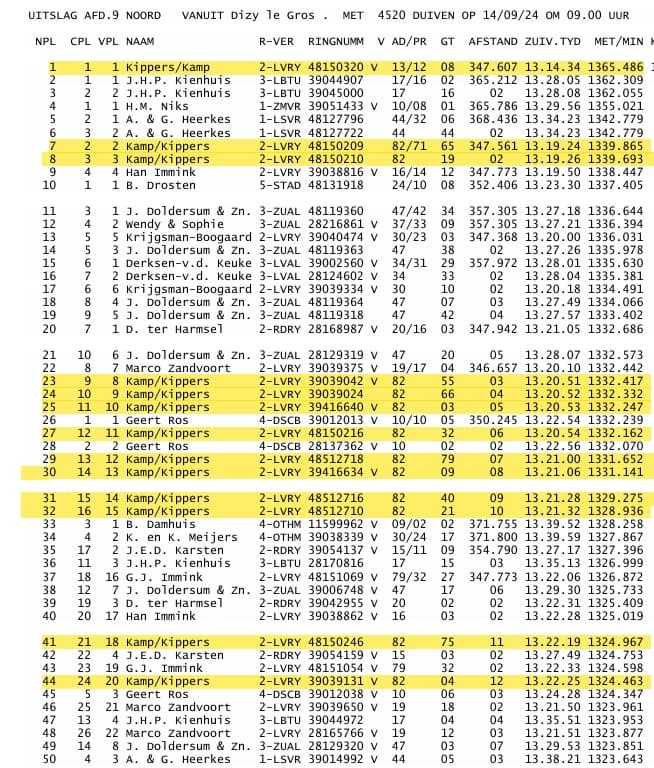 UITSLAG AFD.9 NOORD VANUIT Dizy le Gros . MET 4520 DUIVEN OP 14/09/24 OM 09.00 UUR

| NPL | CPL | VPL | NAAM | R-VER | RINGNUMM | V | AD/PR | GT | AFSTAND | ZUIV.TYD | MET/MIN |
|---|---|---|---|---|---|---|---|---|---|---|---|
| 1 | 1 | 1 | Kippers/Kamp | 2-LVRY | 48150320 | V | 13/12 | 08 | 347.607 | 13.14.34 | 1365.486 |
| 2 | 1 | 1 | J.H.P. Kienhuis | 3-LBTU | 39044907 | | 17/16 | 02 | 365.212 | 13.28.05 | 1362.309 |
| 3 | 2 | 2 | J.H.P. Kienhuis | 3-LBTU | 39045000 | | 17 | 16 | 02 | 13.28.08 | 1362.055 |
| 4 | 1 | 1 | H.M. Niks | 1-ZMVR | 39051433 | V | 10/08 | 01 | 365.786 | 13.29.56 | 1355.021 |
| 5 | 2 | 1 | A. & G. Heerkes | 1-LSVR | 48127796 | | 44/32 | 06 | 368.436 | 13.34.23 | 1342.779 |
| 6 | 3 | 2 | A. & G. Heerkes | 1-LSVR | 48127722 | | 44 | 44 | 02 | 13.34.23 | 1342.779 |
| 7 | 2 | 2 | Kamp/Kippers | 2-LVRY | 48150209 | | 82/71 | 65 | 347.561 | 13.19.24 | 1339.865 |
| 8 | 3 | 3 | Kamp/Kippers | 2-LVRY | 48150210 | | 82 | 19 | 02 | 13.19.26 | 1339.693 |
| 9 | 4 | 4 | Han Immink | 2-LVRY | 39038816 | V | 16/14 | 12 | 347.773 | 13.19.50 | 1338.447 |
| 10 | 1 | 1 | B. Drosten | 5-STAD | 48131918 | | 24/10 | 08 | 352.406 | 13.23.30 | 1337.405 |
| 11 | 3 | 1 | J. Doldersum & Zn. | 3-ZUAL | 48119360 | | 47/42 | 34 | 357.305 | 13.27.18 | 1336.644 |
| 12 | 4 | 2 | Wendy & Sophie | 3-ZUAL | 28216861 | V | 37/33 | 09 | 357.305 | 13.27.21 | 1336.394 |
| 13 | 5 | 5 | Krijgsman-Boogaard | 2-LVRY | 39040474 | V | 30/23 | 03 | 347.368 | 13.20.00 | 1336.031 |
| 14 | 5 | 3 | J. Doldersum & Zn. | 3-ZUAL | 48119363 | | 47 | 38 | 02 | 13.27.26 | 1335.978 |
| 15 | 6 | 1 | Derksen-v.d. Keuke | 3-LVAL | 39002560 | V | 34/31 | 29 | 357.972 | 13.28.01 | 1335.630 |
| 16 | 7 | 2 | Derksen-v.d. Keuke | 3-LVAL | 28124602 | V | 34 | 33 | 02 | 13.28.04 | 1335.381 |
| 17 | 6 | 6 | Krijgsman-Boogaard | 2-LVRY | 39039334 | V | 30 | 10 | 02 | 13.20.18 | 1334.491 |
| 18 | 8 | 4 | J. Doldersum & Zn. | 3-ZUAL | 48119364 | | 47 | 07 | 03 | 13.27.49 | 1334.066 |
| 19 | 9 | 5 | J. Doldersum & Zn. | 3-ZUAL | 48119318 | | 47 | 42 | 04 | 13.27.57 | 1333.402 |
| 20 | 7 | 1 | D. ter Harmsel | 2-RDRY | 28168987 | V | 20/16 | 03 | 347.942 | 13.21.05 | 1332.686 |
| 21 | 10 | 6 | J. Doldersum & Zn. | 3-ZUAL | 28129319 | V | 47 | 20 | 05 | 13.28.07 | 1332.573 |
| 22 | 8 | 7 | Marco Zandvoort | 2-LVRY | 39039375 | V | 19/17 | 04 | 346.657 | 13.20.10 | 1332.442 |
| 23 | 9 | 8 | Kamp/Kippers | 2-LVRY | 39039042 | V | 82 | 55 | 03 | 13.20.51 | 1332.417 |
| 24 | 10 | 9 | Kamp/Kippers | 2-LVRY | 39039024 | | 82 | 66 | 04 | 13.20.52 | 1332.332 |
| 25 | 11 | 10 | Kamp/Kippers | 2-LVRY | 39416640 | V | 82 | 03 | 05 | 13.20.53 | 1332.247 |
| 26 | 1 | 1 | Geert Ros | 4-DSCB | 39012013 | V | 10/10 | 05 | 350.245 | 13.22.54 | 1332.239 |
| 27 | 12 | 11 | Kamp/Kippers | 2-LVRY | 48150216 | | 82 | 32 | 06 | 13.20.54 | 1332.162 |
| 28 | 2 | 2 | Geert Ros | 4-DSCB | 28137362 | V | 10 | 02 | 02 | 13.22.56 | 1332.070 |
| 29 | 13 | 12 | Kamp/Kippers | 2-LVRY | 48512718 | | 82 | 79 | 07 | 13.21.00 | 1331.652 |
| 30 | 14 | 13 | Kamp/Kippers | 2-LVRY | 39416634 | V | 82 | 09 | 08 | 13.21.06 | 1331.141 |
| 31 | 15 | 14 | Kamp/Kippers | 2-LVRY | 48512716 | | 82 | 40 | 09 | 13.21.28 | 1329.275 |
| 32 | 16 | 15 | Kamp/Kippers | 2-LVRY | 48512710 | | 82 | 21 | 10 | 13.21.32 | 1328.936 |
| 33 | 3 | 1 | B. Damhuis | 4-OTHM | 11599962 | V | 09/02 | 02 | 371.755 | 13.39.52 | 1328.258 |
| 34 | 4 | 2 | K. en K. Meijers | 4-OTHM | 39038339 | V | 30/24 | 17 | 371.800 | 13.39.59 | 1327.867 |
| 35 | 17 | 2 | J.E.D. Karsten | 2-RDRY | 39054137 | V | 15/11 | 09 | 354.790 | 13.27.17 | 1327.396 |
| 36 | 11 | 3 | J.H.P. Kienhuis | 3-LBTU | 28170816 | | 17 | 15 | 03 | 13.35.13 | 1326.999 |
| 37 | 18 | 16 | G.J. Immink | 2-LVRY | 48151069 | V | 79/32 | 27 | 347.773 | 13.22.06 | 1326.872 |
| 38 | 12 | 7 | J. Doldersum & Zn. | 3-ZUAL | 39006748 | V | 47 | 17 | 06 | 13.29.30 | 1325.733 |
| 39 | 19 | 3 | D. ter Harmsel | 2-RDRY | 39042955 | V | 20 | 02 | 02 | 13.22.31 | 1325.409 |
| 40 | 20 | 17 | Han Immink | 2-LVRY | 39038862 | V | 16 | 03 | 02 | 13.22.28 | 1325.019 |
| 41 | 21 | 18 | Kamp/Kippers | 2-LVRY | 48150246 | | 82 | 75 | 11 | 13.22.19 | 1324.967 |
| 42 | 22 | 4 | J.E.D. Karsten | 2-RDRY | 39054159 | V | 15 | 03 | 02 | 13.27.49 | 1324.753 |
| 43 | 23 | 19 | G.J. Immink | 2-LVRY | 48151054 | V | 79 | 32 | 02 | 13.22.33 | 1324.598 |
| 44 | 24 | 20 | Kamp/Kippers | 2-LVRY | 39039131 | V | 82 | 04 | 12 | 13.22.25 | 1324.463 |
| 45 | 5 | 3 | Geert Ros | 4-DSCB | 39012038 | V | 10 | 06 | 03 | 13.24.28 | 1324.347 |
| 46 | 25 | 21 | Marco Zandvoort | 2-LVRY | 39039650 | V | 19 | 18 | 02 | 13.21.50 | 1323.961 |
| 47 | 13 | 4 | J.H.P. Kienhuis | 3-LBTU | 39044972 | | 17 | 04 | 04 | 13.35.51 | 1323.953 |
| 48 | 26 | 22 | Marco Zandvoort | 2-LVRY | 28165766 | V | 19 | 12 | 03 | 13.21.51 | 1323.877 |
| 49 | 14 | 8 | J. Doldersum & Zn. | 3-ZUAL | 28129320 | V | 47 | 03 | 07 | 13.29.53 | 1323.851 |
| 50 | 4 | 3 | A. & G. Heerkes | 1-LSVR | 39014992 | V | 44 | 05 | 03 | 13.38.21 | 1323.643 |